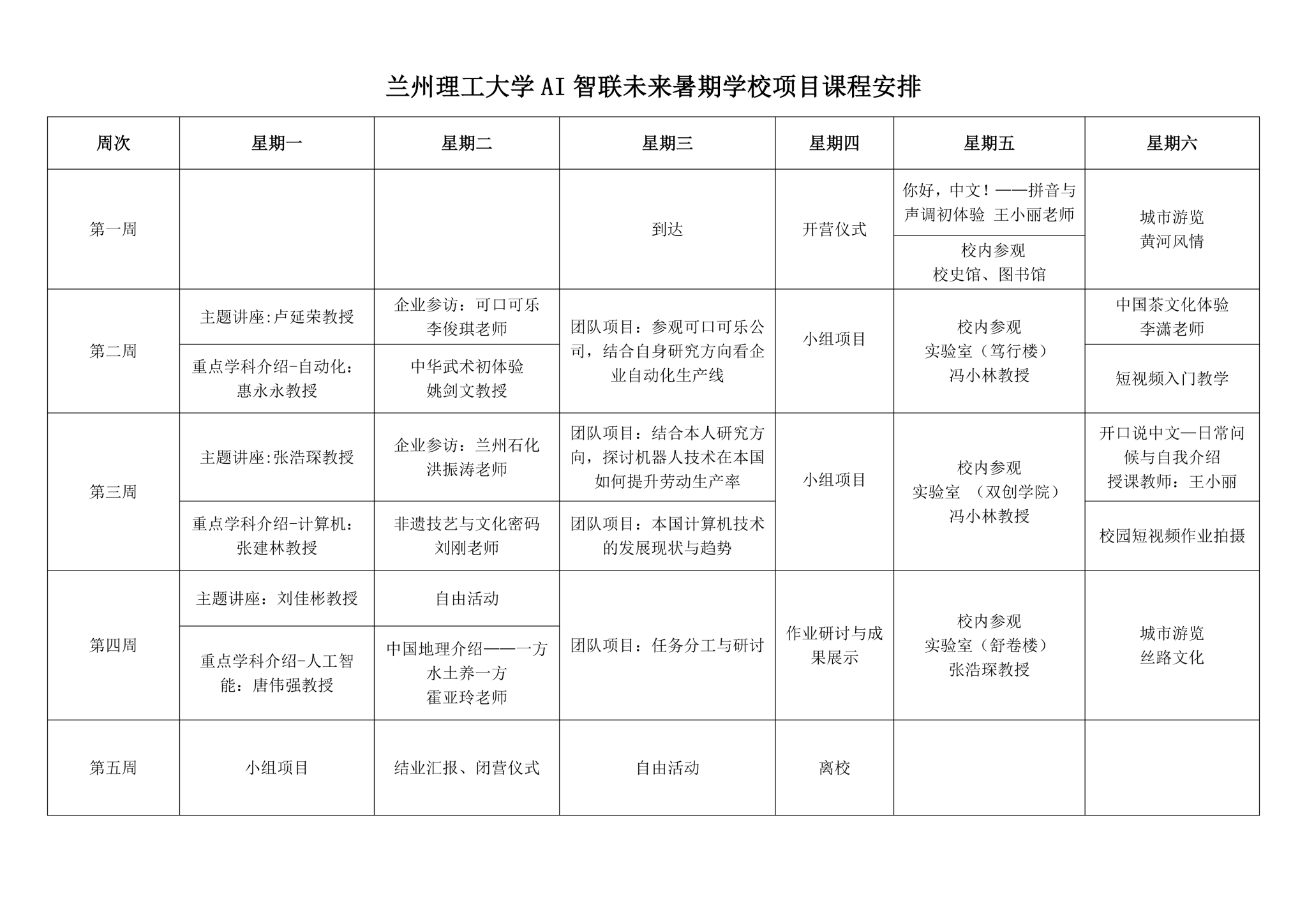 兰州理工大学AI智联未来暑期学校项目课程安排

| 周次 | 星期一 | 星期二 | 星期三 | 星期四 | 星期五 | 星期六 |
|---|---|---|---|---|---|---|
| 第一周 |  |  | 到达 | 开营仪式 | 你好，中文！——拼音与声调初体验 王小丽老师 | 城市游览 黄河风情 |
|  |  |  |  |  | 校内参观 校史馆、图书馆 |  |
| 第二周 | 主题讲座:卢延荣教授 | 企业参访：可口可乐 李俊琪老师 | 团队项目：参观可口可乐公司，结合自身研究方向看企业自动化生产线 | 小组项目 | 校内参观 实验室（笃行楼） 冯小林教授 | 中国茶文化体验 李潇老师 |
|  | 重点学科介绍-自动化：惠永永教授 | 中华武术初体验 姚剑文教授 |  |  |  | 短视频入门教学 |
| 第三周 | 主题讲座:张浩琛教授 | 企业参访：兰州石化 洪振涛老师 | 团队项目：结合本人研究方向，探讨机器人技术在本国如何提升劳动生产率 | 小组项目 | 校内参观 实验室 （双创学院） 冯小林教授 | 开口说中文—日常问候与自我介绍 授课教师：王小丽 |
|  | 重点学科介绍-计算机：张建林教授 | 非遗技艺与文化密码 刘刚老师 | 团队项目：本国计算机技术的发展现状与趋势 |  |  | 校园短视频作业拍摄 |
| 第四周 | 主题讲座：刘佳彬教授 | 自由活动 | 团队项目：任务分工与研讨 | 作业研讨与成果展示 | 校内参观 实验室（舒卷楼） 张浩琛教授 | 城市游览 丝路文化 |
|  | 重点学科介绍-人工智能：唐伟强教授 | 中国地理介绍——一方水土养一方 霍亚玲老师 |  |  |  |  |
| 第五周 | 小组项目 | 结业汇报、闭营仪式 | 自由活动 | 离校 |  |  |